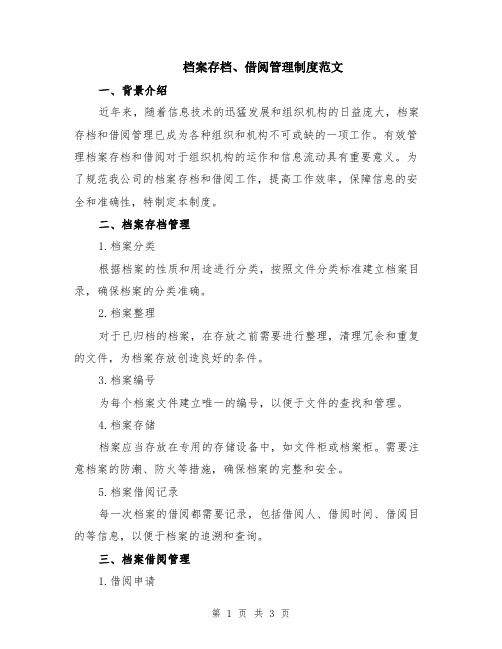 档案存档、借阅管理制度范文

一、背景介绍

近年来，随着信息技术的迅猛发展和组织机构的日益庞大，档案存档和借阅管理已成为各种组织和机构不可或缺的一项工作。有效管理档案存档和借阅对于组织机构的运作和信息流动具有重要意义。为了规范我公司的档案存档和借阅工作，提高工作效率，保障信息的安全和准确性，特制定本制度。

二、档案存档管理

1.档案分类

根据档案的性质和用途进行分类，按照文件分类标准建立档案目录，确保档案的分类准确。

2.档案整理

对于已归档的档案，在存放之前需要进行整理，清理冗余和重复的文件，为档案存放创造良好的条件。

3.档案编号

为每个档案文件建立唯一的编号，以便于文件的查找和管理。

4.档案存储

档案应当存放在专用的存储设备中，如文件柜或档案柜。需要注意档案的防潮、防火等措施，确保档案的完整和安全。

5.档案借阅记录

每一次档案的借阅都需要记录，包括借阅人、借阅时间、借阅目的等信息，以便于档案的追溯和查询。

三、档案借阅管理

1.借阅申请

第 1 页 共 3 页